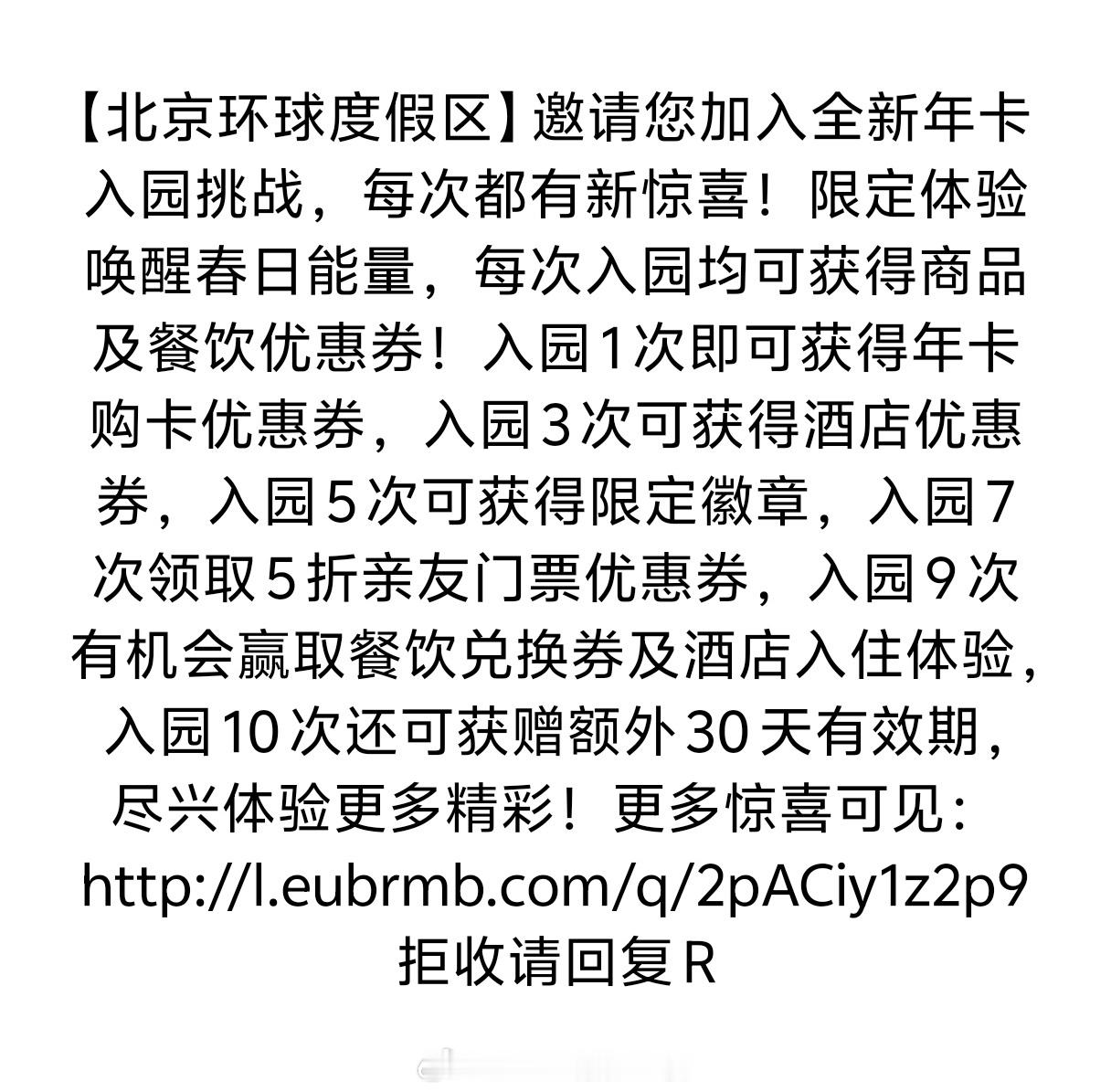 【北京环球度假区】邀请您加入全新年卡入园挑战，每次都有新惊喜！限定体验唤醒春日能量，每次入园均可获得商品及餐饮优惠券！入园1次即可获得年卡购卡优惠券，入园3次可获得酒店优惠券，入园5次可获得限定徽章，入园7次领取5折亲友门票优惠券，入园9次有机会赢取餐饮兑换券及酒店入住体验，入园10次还可获赠额外30天有效期，尽兴体验更多精彩！更多惊喜可见：http://l.eubrmb.com/q/2pACiy1z2p9 拒收请回复R